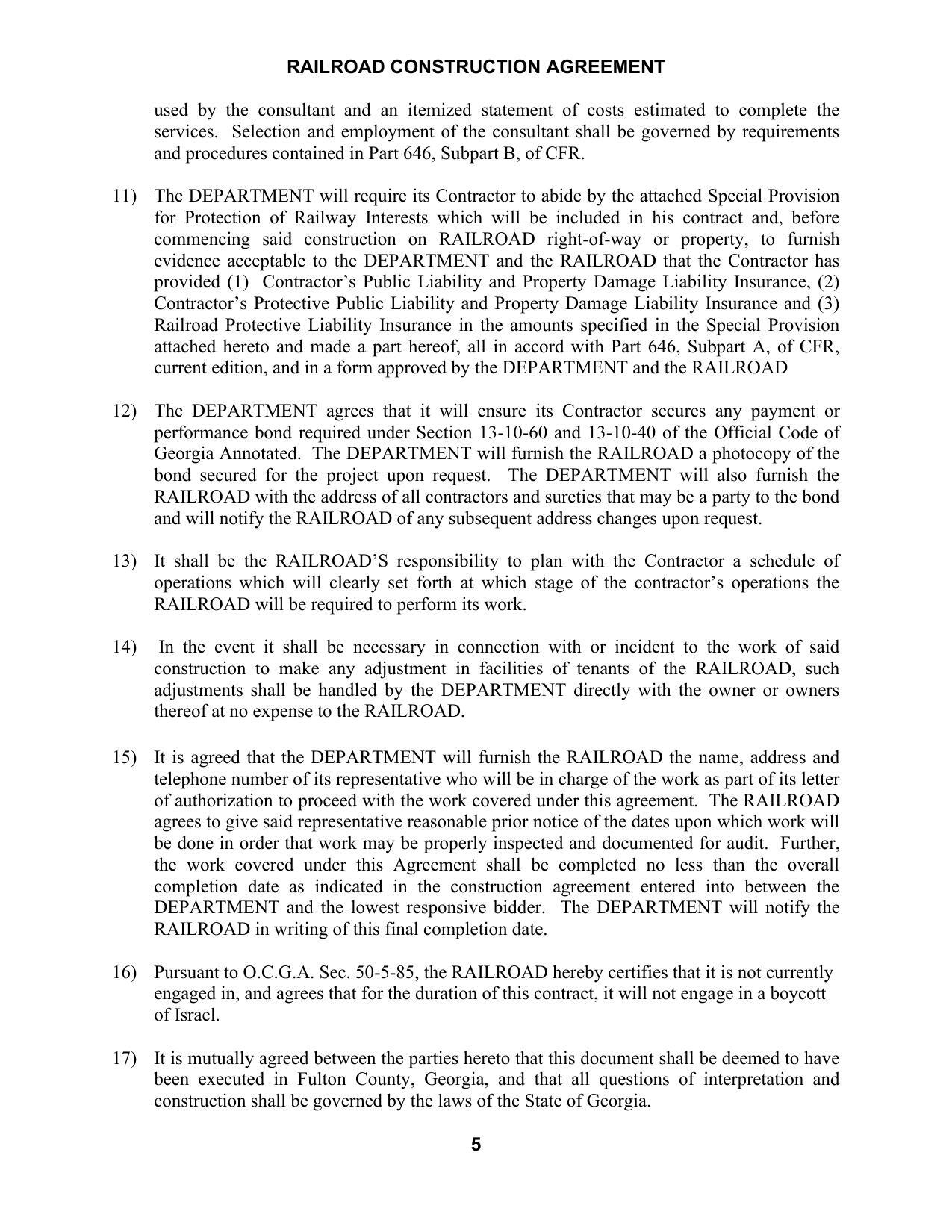 RAILROAD CONSTRUCTION AGREEMENT

used by the consultant and an itemized statement of costs estimated to complete the services. Selection and employment of the consultant shall be governed by requirements and procedures contained in Part 646, Subpart B, of CFR.

11) The DEPARTMENT will require its Contractor to abide by the attached Special Provision for Protection of Railway Interests which will be included in his contract and, before commencing said construction on RAILROAD right-of-way or property, to furnish evidence acceptable to the DEPARTMENT and the RAILROAD that the Contractor has provided (1) Contractor's Public Liability and Property Damage Liability Insurance, (2) Contractor's Protective Public Liability and Property Damage Liability Insurance and (3) Railroad Protective Liability Insurance in the amounts specified in the Special Provision attached hereto and made a part hereof, all in accord with Part 646, Subpart A, of CFR, current edition, and in a form approved by the DEPARTMENT and the RAILROAD

12) The DEPARTMENT agrees that it will ensure its Contractor secures any payment or performance bond required under Section 13-10-60 and 13-10-40 of the Official Code of Georgia Annotated. The DEPARTMENT will furnish the RAILROAD a photocopy of the bond secured for the project upon request. The DEPARTMENT will also furnish the RAILROAD with the address of all contractors and sureties that may be a party to the bond and will notify the RAILROAD of any subsequent address changes upon request.

13) It shall be the RAILROAD'S responsibility to plan with the Contractor a schedule of operations which will clearly set forth at which stage of the contractor's operations the RAILROAD will be required to perform its work.

14) In the event it shall be necessary in connection with or incident to the work of said construction to make any adjustment in facilities of tenants of the RAILROAD, such adjustments shall be handled by the DEPARTMENT directly with the owner or owners thereof at no expense to the RAILROAD.

15) It is agreed that the DEPARTMENT will furnish the RAILROAD the name, address and telephone number of its representative who will be in charge of the work as part of its letter of authorization to proceed with the work covered under this agreement. The RAILROAD agrees to give said representative reasonable prior notice of the dates upon which work will be done in order that work may be properly inspected and documented for audit. Further, the work covered under this Agreement shall be completed no less than the overall completion date as indicated in the construction agreement entered into between the DEPARTMENT and the lowest responsive bidder. The DEPARTMENT will notify the RAILROAD in writing of this final completion date.

16) Pursuant to O.C.G.A. Sec. 50-5-85, the RAILROAD hereby certifies that it is not currently engaged in, and agrees that for the duration of this contract, it will not engage in a boycott of Israel.

17) It is mutually agreed between the parties hereto that this document shall be deemed to have been executed in Fulton County, Georgia, and that all questions of interpretation and construction shall be governed by the laws of the State of Georgia.

5